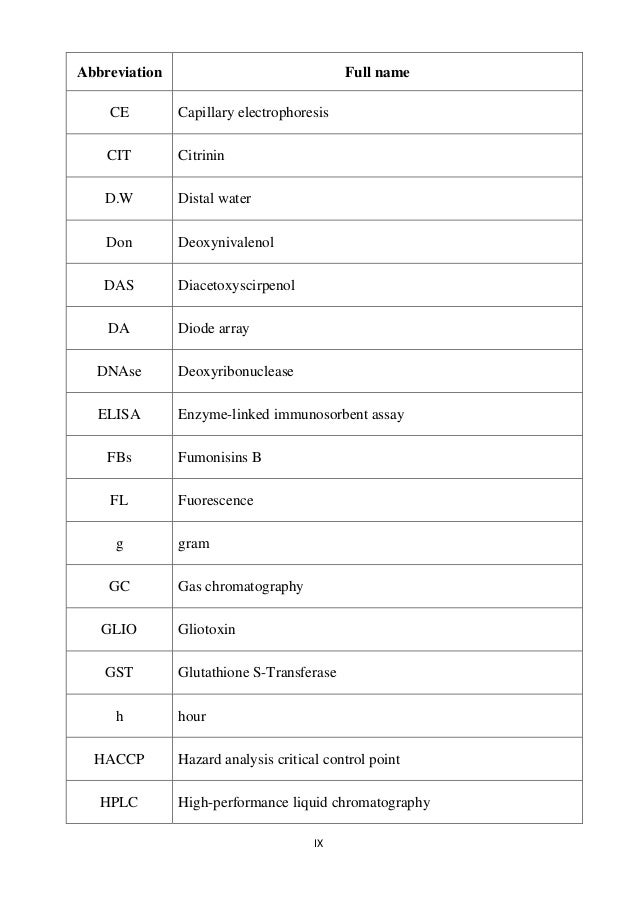 | Abbreviation | Full name |
|---|---|
| CE | Capillary electrophoresis |
| CIT | Citrinin |
| D.W | Distal water |
| Don | Deoxynivalenol |
| DAS | Diacetoxyscirpenol |
| DA | Diode array |
| DNAse | Deoxyribonuclease |
| ELISA | Enzyme-linked immunosorbent assay |
| FBs | Fumonisins B |
| FL | Fuorescence |
| g | gram |
| GC | Gas chromatography |
| GLIO | Gliotoxin |
| GST | Glutathione S-Transferase |
| h | hour |
| HACCP | Hazard analysis critical control point |
| HPLC | High-performance liquid chromatography |

IX